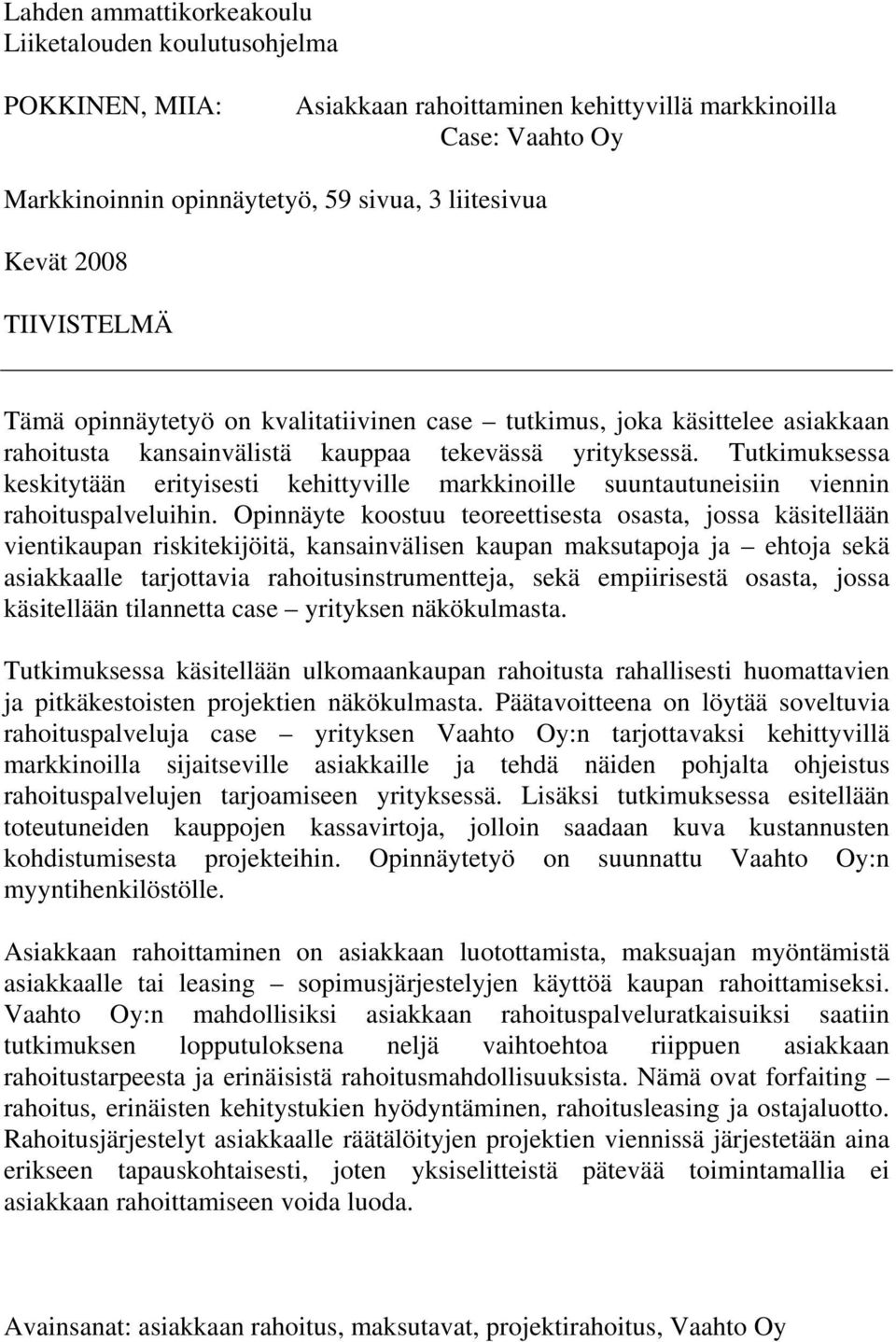 Lahden ammattikorkeakoulu
Liiketalouden koulutusohjelma

POKKINEN, MIIA: Asiakkaan rahoittaminen kehittyvillä markkinoilla
Case: Vaahto Oy

Markkinoinnin opinnäytetyö, 59 sivua, 3 liitesivua

Kevät 2008

TIIVISTELMÄ

Tämä opinnäytetyö on kvalitatiivinen case – tutkimus, joka käsittelee asiakkaan rahoitusta kansainvälistä kauppaa tekevässä yrityksessä. Tutkimuksessa keskitytään erityisesti kehittyville markkinoille suuntautuneisiin viennin rahoituspalveluihin. Opinnäyte koostuu teoreettisesta osasta, jossa käsitellään vientikaupan riskitekijöitä, kansainvälisen kaupan maksutapoja ja – ehtoja sekä asiakkaalle tarjottavia rahoitusinstrumentteja, sekä empiirisestä osasta, jossa käsitellään tilannetta case – yrityksen näkökulmasta.

Tutkimuksessa käsitellään ulkomaankaupan rahoitusta rahallisesti huomattavien ja pitkäkestoisten projektien näkökulmasta. Päätavoitteena on löytää soveltuvia rahoituspalveluja case – yrityksen Vaahto Oy:n tarjottavaksi kehittyvillä markkinoilla sijaitseville asiakkaille ja tehdä näiden pohjalta ohjeistus rahoituspalvelujen tarjoamiseen yrityksessä. Lisäksi tutkimuksessa esitellään toteutuneiden kauppojen kassavirtoja, jolloin saadaan kuva kustannusten kohdistumisesta projekteihin. Opinnäytetyö on suunnattu Vaahto Oy:n myyntihenkilöstölle.

Asiakkaan rahoittaminen on asiakkaan luotottamista, maksuajan myöntämistä asiakkaalle tai leasing – sopimusjärjestelyjen käyttöä kaupan rahoittamiseksi. Vaahto Oy:n mahdollisiksi asiakkaan rahoituspalveluratkaisuiksi saatiin tutkimuksen lopputuloksena neljä vaihtoehtoa riippuen asiakkaan rahoitustarpeesta ja erinäisistä rahoitusmahdollisuuksista. Nämä ovat forfaiting – rahoitus, erinäisten kehitystukien hyödyntäminen, rahoitusleasing ja ostajaluotto. Rahoitusjärjestelyt asiakkaalle räätälöityjen projektien viennissä järjestetään aina erikseen tapauskohtaisesti, joten yksiselitteistä pätevää toimintamallia ei asiakkaan rahoittamiseen voida luoda.

Avainsanat: asiakkaan rahoitus, maksutavat, projektirahoitus, Vaahto Oy